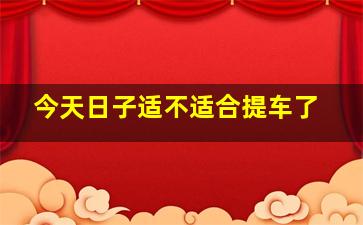 今天日子适不适合提车了